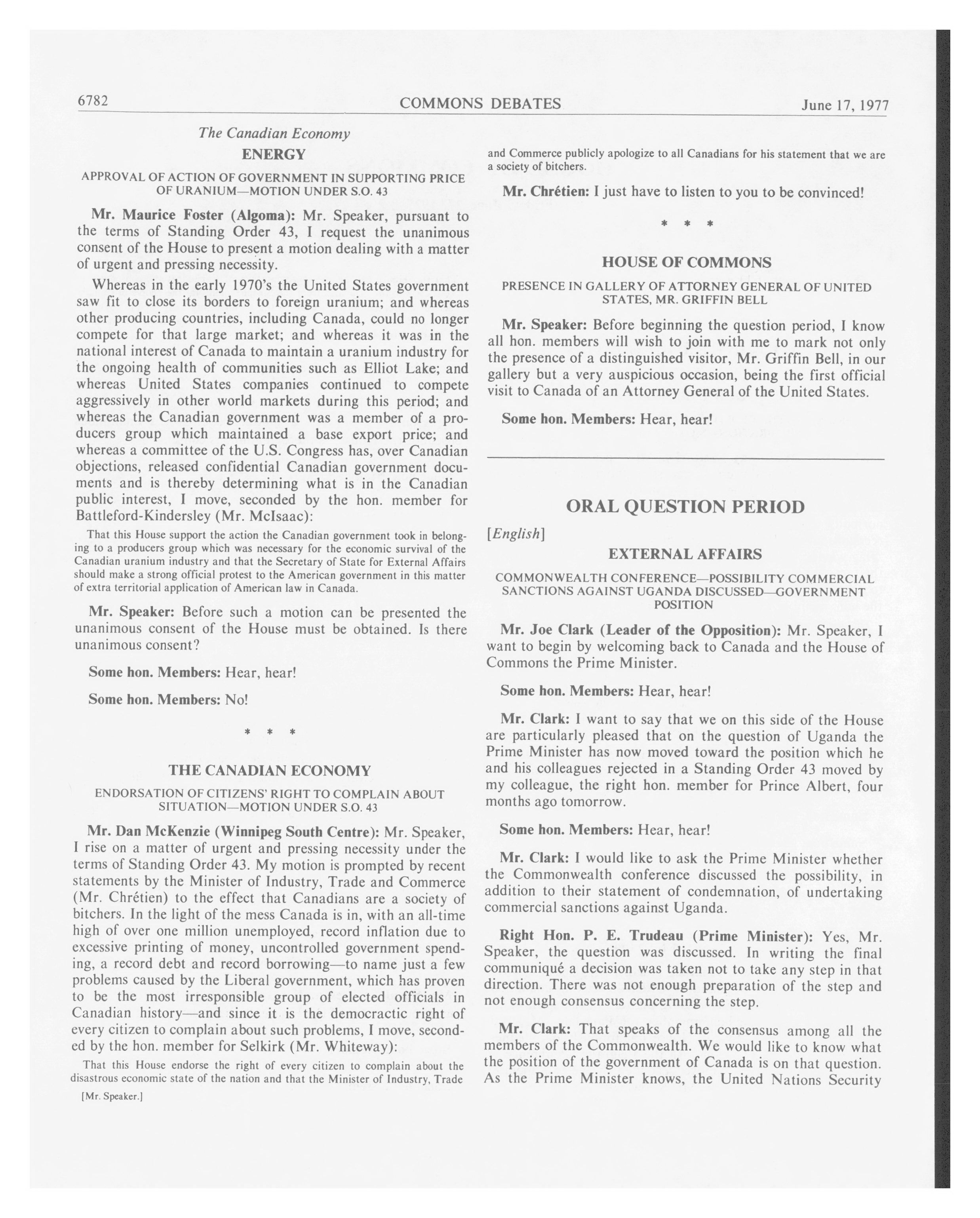 6782 COMMONS DEBATES June 17, 1977

The Canadian Economy

ENERGY

APPROVAL OF ACTION OF GOVERNMENT IN SUPPORTING PRICE OF URANIUM—MOTION UNDER S.O. 43

Mr. Maurice Foster (Algoma): Mr. Speaker, pursuant to the terms of Standing Order 43, I request the unanimous consent of the House to present a motion dealing with a matter of urgent and pressing necessity.

Whereas in the early 1970's the United States government saw fit to close its borders to foreign uranium; and whereas other producing countries, including Canada, could no longer compete for that large market; and whereas it was in the national interest of Canada to maintain a uranium industry for the ongoing health of communities such as Elliot Lake; and whereas United States companies continued to compete aggressively in other world markets during this period; and whereas the Canadian government was a member of a producers group which maintained a base export price; and whereas a committee of the U.S. Congress has, over Canadian objections, released confidential Canadian government documents and is thereby determining what is in the Canadian public interest, I move, seconded by the hon. member for Battleford-Kindersley (Mr. McIsaac):

That this House support the action the Canadian government took in belonging to a producers group which was necessary for the economic survival of the Canadian uranium industry and that the Secretary of State for External Affairs should make a strong official protest to the American government in this matter of extra territorial application of American law in Canada.

Mr. Speaker: Before such a motion can be presented the unanimous consent of the House must be obtained. Is there unanimous consent?

Some hon. Members: Hear, hear!

Some hon. Members: No!

* * *

THE CANADIAN ECONOMY

ENDORSATION OF CITIZENS' RIGHT TO COMPLAIN ABOUT SITUATION—MOTION UNDER S.O. 43

Mr. Dan McKenzie (Winnipeg South Centre): Mr. Speaker, I rise on a matter of urgent and pressing necessity under the terms of Standing Order 43. My motion is prompted by recent statements by the Minister of Industry, Trade and Commerce (Mr. Chrétien) to the effect that Canadians are a society of bitchers. In the light of the mess Canada is in, with an all-time high of over one million unemployed, record inflation due to excessive printing of money, uncontrolled government spending, a record debt and record borrowing—to name just a few problems caused by the Liberal government, which has proven to be the most irresponsible group of elected officials in Canadian history—and since it is the democractic right of every citizen to complain about such problems, I move, seconded by the hon. member for Selkirk (Mr. Whiteway):

That this House endorse the right of every citizen to complain about the disastrous economic state of the nation and that the Minister of Industry, Trade

[Mr. Speaker.]

and Commerce publicly apologize to all Canadians for his statement that we are a society of bitchers.

Mr. Chrétien: I just have to listen to you to be convinced!

* * *

HOUSE OF COMMONS

PRESENCE IN GALLERY OF ATTORNEY GENERAL OF UNITED STATES, MR. GRIFFIN BELL

Mr. Speaker: Before beginning the question period, I know all hon. members will wish to join with me to mark not only the presence of a distinguished visitor, Mr. Griffin Bell, in our gallery but a very auspicious occasion, being the first official visit to Canada of an Attorney General of the United States.

Some hon. Members: Hear, hear!

ORAL QUESTION PERIOD

[English]

EXTERNAL AFFAIRS

COMMONWEALTH CONFERENCE—POSSIBILITY COMMERCIAL SANCTIONS AGAINST UGANDA DISCUSSED—GOVERNMENT POSITION

Mr. Joe Clark (Leader of the Opposition): Mr. Speaker, I want to begin by welcoming back to Canada and the House of Commons the Prime Minister.

Some hon. Members: Hear, hear!

Mr. Clark: I want to say that we on this side of the House are particularly pleased that on the question of Uganda the Prime Minister has now moved toward the position which he and his colleagues rejected in a Standing Order 43 moved by my colleague, the right hon. member for Prince Albert, four months ago tomorrow.

Some hon. Members: Hear, hear!

Mr. Clark: I would like to ask the Prime Minister whether the Commonwealth conference discussed the possibility, in addition to their statement of condemnation, of undertaking commercial sanctions against Uganda.

Right Hon. P. E. Trudeau (Prime Minister): Yes, Mr. Speaker, the question was discussed. In writing the final communiqué a decision was taken not to take any step in that direction. There was not enough preparation of the step and not enough consensus concerning the step.

Mr. Clark: That speaks of the consensus among all the members of the Commonwealth. We would like to know what the position of the government of Canada is on that question. As the Prime Minister knows, the United Nations Security